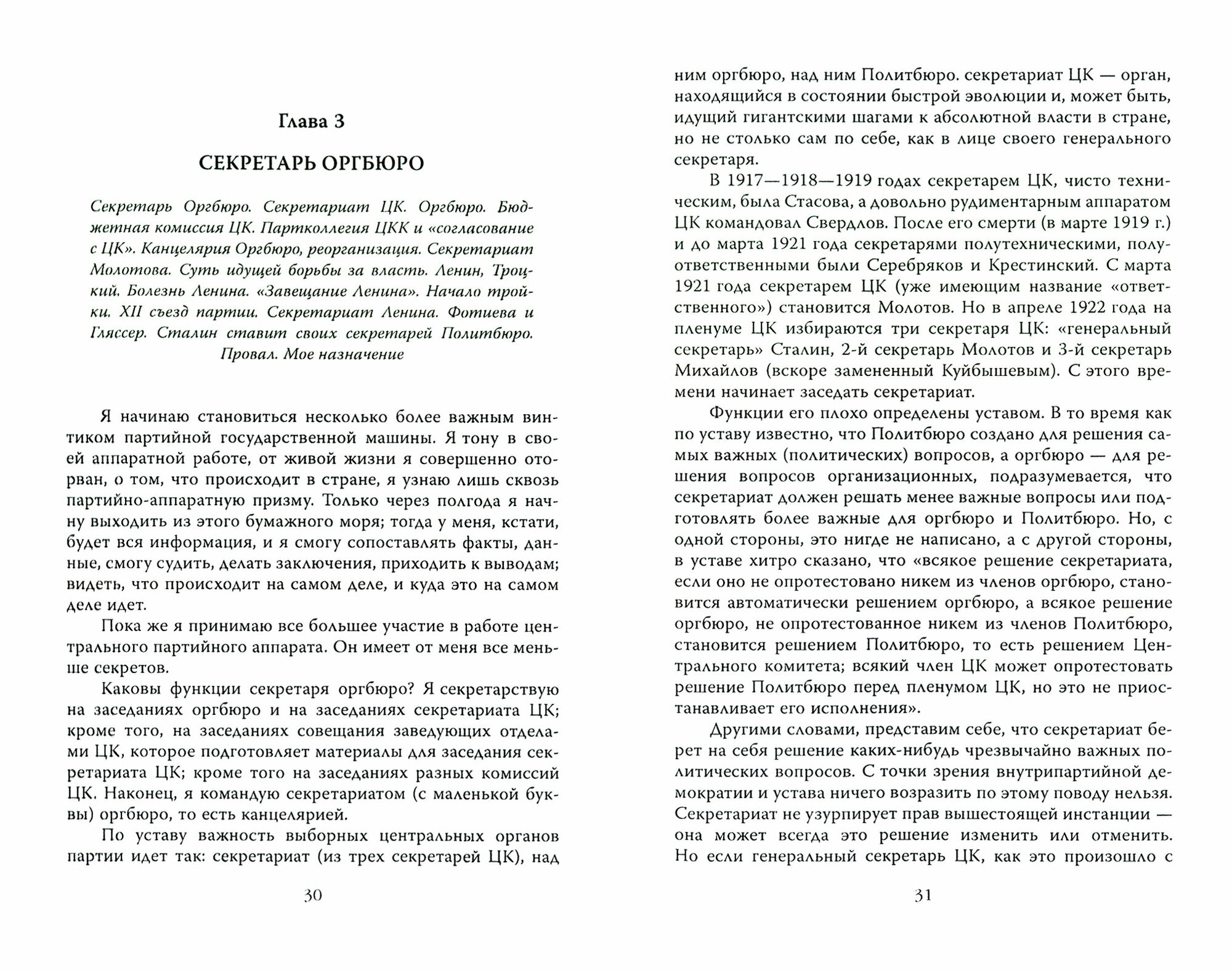 Глава 3

СЕКРЕТАРЬ ОРГБЮРО

Секретарь Оргбюро. Секретариат ЦК. Оргбюро. Бюджетная комиссия ЦК. Партколлегия ЦКК и «согласование с ЦК». Канцелярия Оргбюро, реорганизация. Секретариат Молотова. Суть идущей борьбы за власть. Ленин, Троцкий. Болезнь Ленина. «Завещание Ленина». Начало тройки. XII съезд партии. Секретариат Ленина. Фотиева и Гляссер. Сталин ставит своих секретарей Политбюро. Провал. Мое назначение

Я начинаю становиться несколько более важным винтиком партийной государственной машины. Я тону в своей аппаратной работе, от живой жизни я совершенно оторван, о том, что происходит в стране, я узнаю лишь сквозь партийно-аппаратную призму. Только через полгода я начну выходить из этого бумажного моря; тогда у меня, кстати, будет вся информация, и я смогу сопоставлять факты, данные, смогу судить, делать заключения, приходить к выводам; видеть, что происходит на самом деле, и куда это на самом деле идет.

Пока же я принимаю все большее участие в работе центрального партийного аппарата. Он имеет от меня все меньше секретов.

Каковы функции секретаря оргбюро? Я секретарствую на заседаниях оргбюро и на заседаниях секретариата ЦК; кроме того, на заседаниях совещания заведующих отделами ЦК, которое подготовляет материалы для заседания секретариата ЦК; кроме того на заседаниях разных комиссий ЦК. Наконец, я командую секретариатом (с маленькой буквы) оргбюро, то есть канцелярией.

По уставу важность выборных центральных органов партии идет так: секретариат (из трех секретарей ЦК), над

30

ним оргбюро, над ним Политбюро. секретариат ЦК — орган, находящийся в состоянии быстрой эволюции и, может быть, идущий гигантскими шагами к абсолютной власти в стране, но не столько сам по себе, как в лице своего генерального секретаря.

В 1917—1918—1919 годах секретарем ЦК, чисто техническим, была Стасова, а довольно рудиментарным аппаратом ЦК командовал Свердлов. После его смерти (в марте 1919 г.) и до марта 1921 года секретарями полутехническими, полуответственными были Серебряков и Крестинский. С марта 1921 года секретарем ЦК (уже имеющим название «ответственного») становится Молотов. Но в апреле 1922 года на пленуме ЦК избираются три секретаря ЦК: «генеральный секретарь» Сталин, 2-й секретарь Молотов и 3-й секретарь Михайлов (вскоре замененный Куйбышевым). С этого времени начинает заседать секретариат.

Функции его плохо определены уставом. В то время как по уставу известно, что Политбюро создано для решения самых важных (политических) вопросов, а оргбюро — для решения вопросов организационных, подразумевается, что секретариат должен решать менее важные вопросы или подготовлять более важные для оргбюро и Политбюро. Но, с одной стороны, это нигде не написано, а с другой стороны, в уставе хитро сказано, что «всякое решение секретариата, если оно не опротестовано никем из членов оргбюро, становится автоматически решением оргбюро, а всякое решение оргбюро, не опротестованное никем из членов Политбюро, становится решением Политбюро, то есть решением Центрального комитета; всякий член ЦК может опротестовать решение Политбюро перед пленумом ЦК, но это не приостанавливает его исполнения».

Другими словами, представим себе, что секретариат берет на себя решение каких-нибудь чрезвычайно важных политических вопросов. С точки зрения внутрипартийной демократии и устава ничего возразить по этому поводу нельзя. Секретариат не узурпирует прав вышестоящей инстанции — она может всегда это решение изменить или отменить. Но если генеральный секретарь ЦК, как это произошло с

31